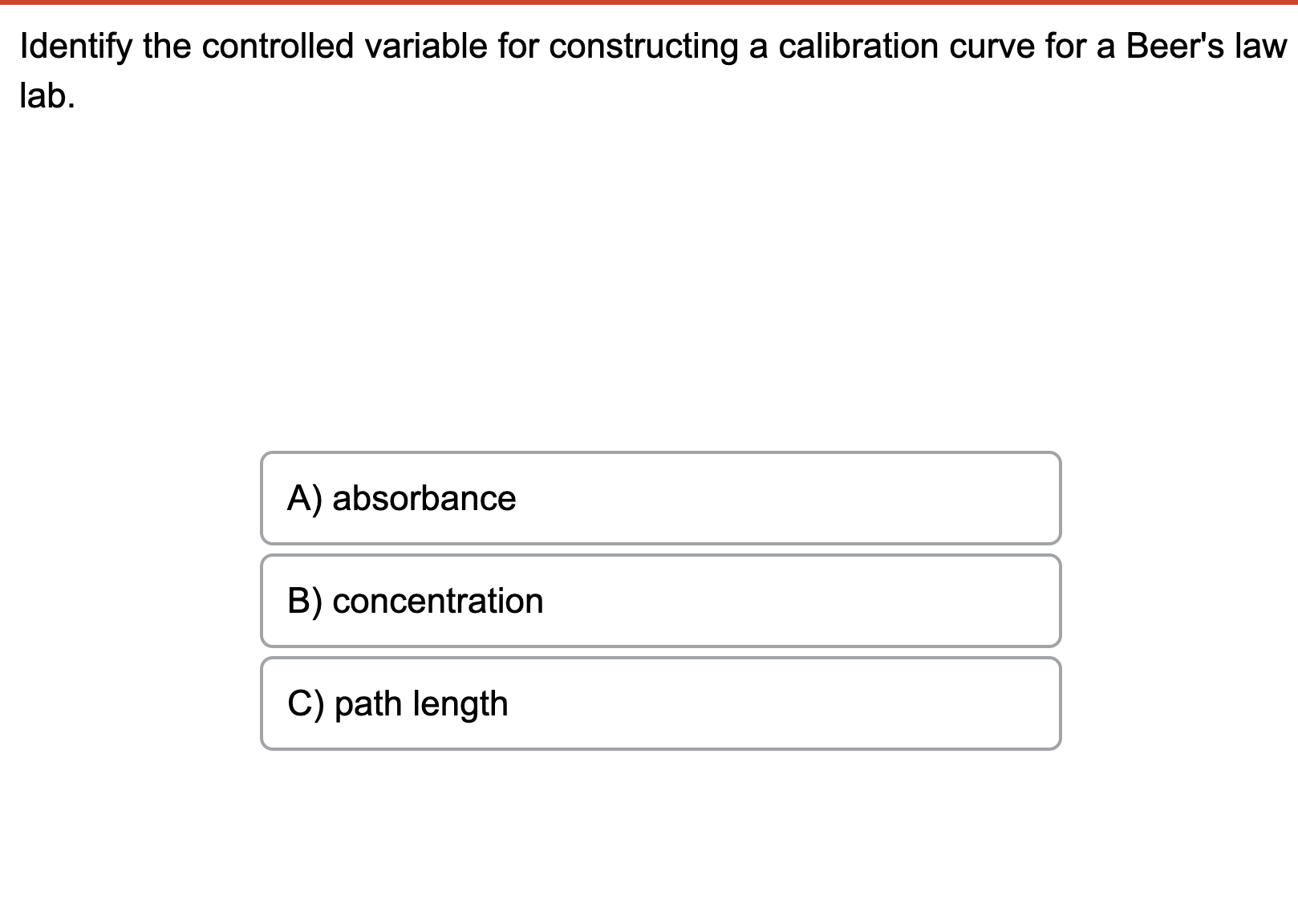 Identify the controlled variable for constructing a calibration curve for a Beer's law lab.

A) absorbance

B) concentration

C) path length